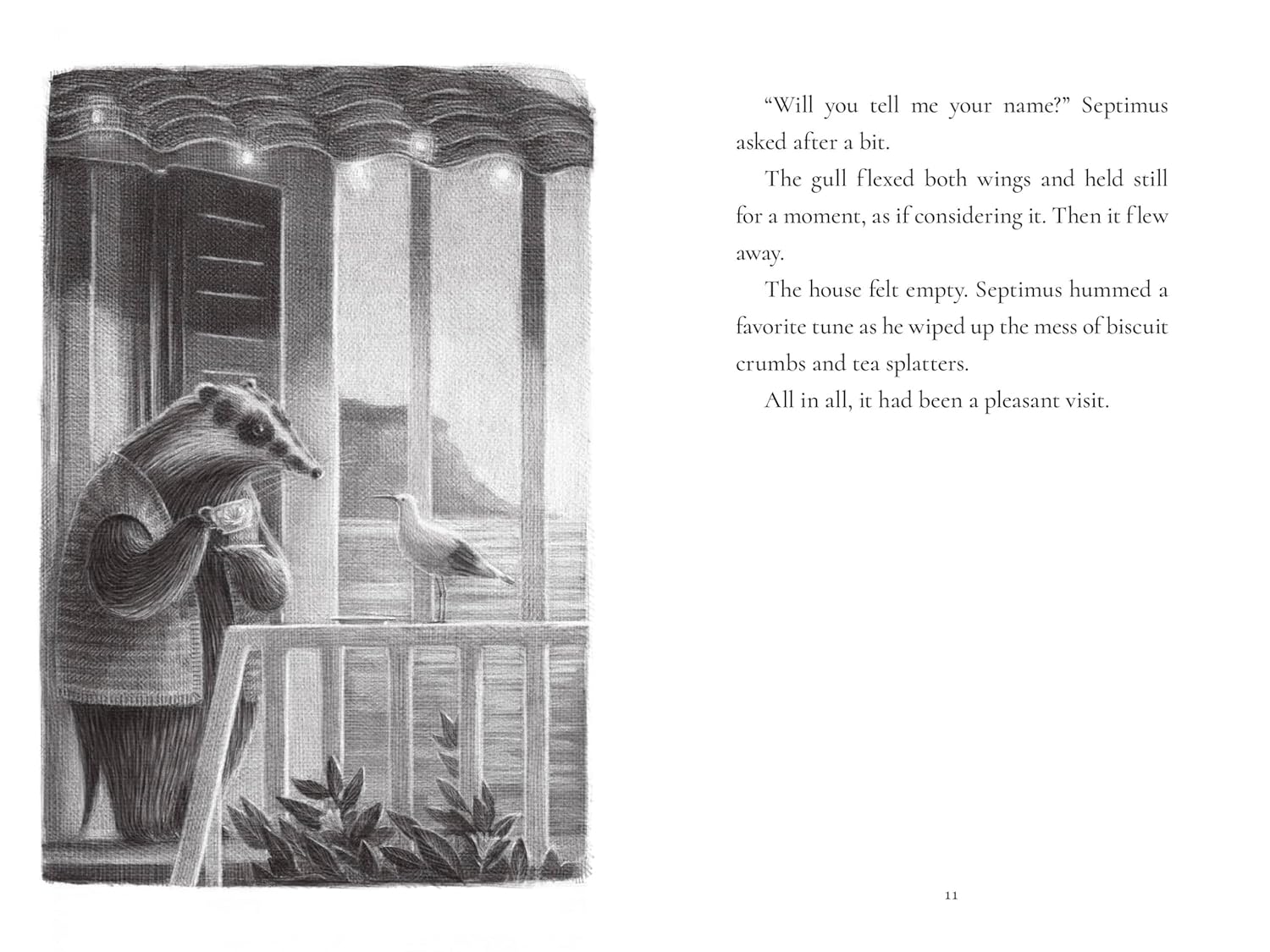 “Will you tell me your name?” Septimus asked after a bit.

The gull flexed both wings and held still for a moment, as if considering it. Then it flew away.

The house felt empty. Septimus hummed a favorite tune as he wiped up the mess of biscuit crumbs and tea splatters.

All in all, it had been a pleasant visit.

11